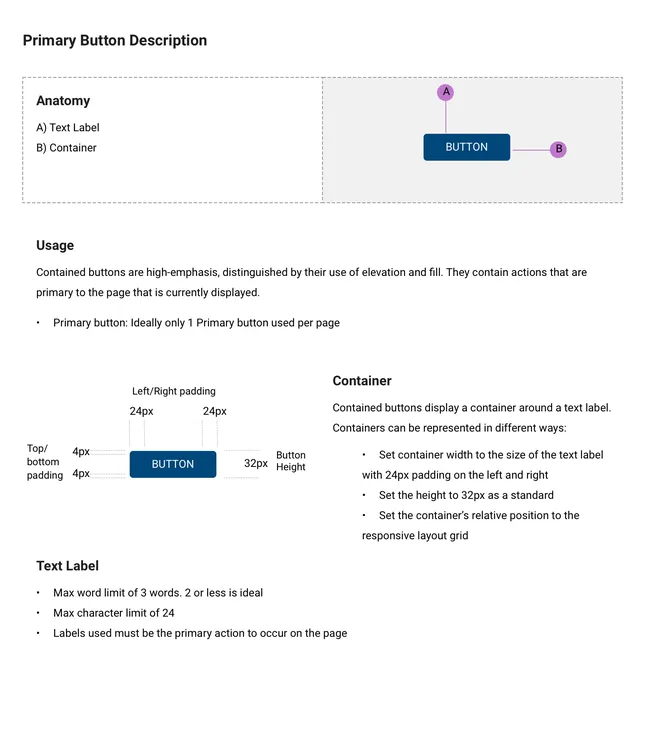 Primary Button Description

Anatomy

A) Text Label
B) Container

A

BUTTON

B

Usage

Contained buttons are high-emphasis, distinguished by their use of elevation and fill. They contain actions that are primary to the page that is currently displayed.

• Primary button: Ideally only 1 Primary button used per page

Left/Right padding

24px
24px

Top/
bottom
padding
4px
4px

BUTTON

32px
Button
Height

Container

Contained buttons display a container around a text label. Containers can be represented in different ways:

• Set container width to the size of the text label with 24px padding on the left and right
• Set the height to 32px as a standard
• Set the container's relative position to the responsive layout grid

Text Label

• Max word limit of 3 words. 2 or less is ideal
• Max character limit of 24
• Labels used must be the primary action to occur on the page